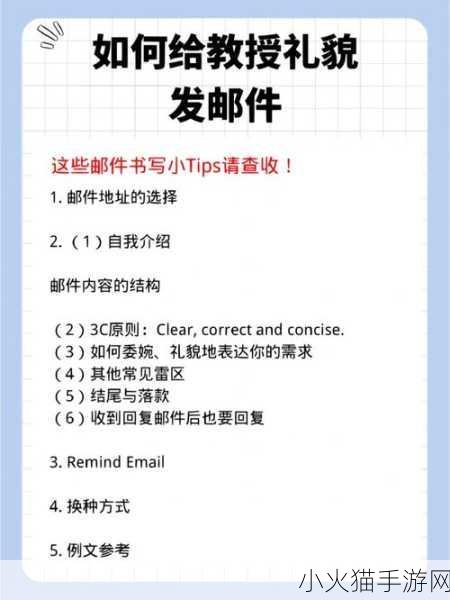 如何给教授礼貌发邮件

这些邮件书写小Tips请查收！

1. 邮件地址的选择

2.（1）自我介绍

邮件内容的结构

（2）3C原则：Clear, correct and concise.
（3）如何委婉、礼貌地表达你的需求
（4）其他常见雷区
（5）结尾与落款
（6）收到回复邮件后也要回复

3. Remind Email

4. 换种方式

5. 例文参考

小火猫手游网